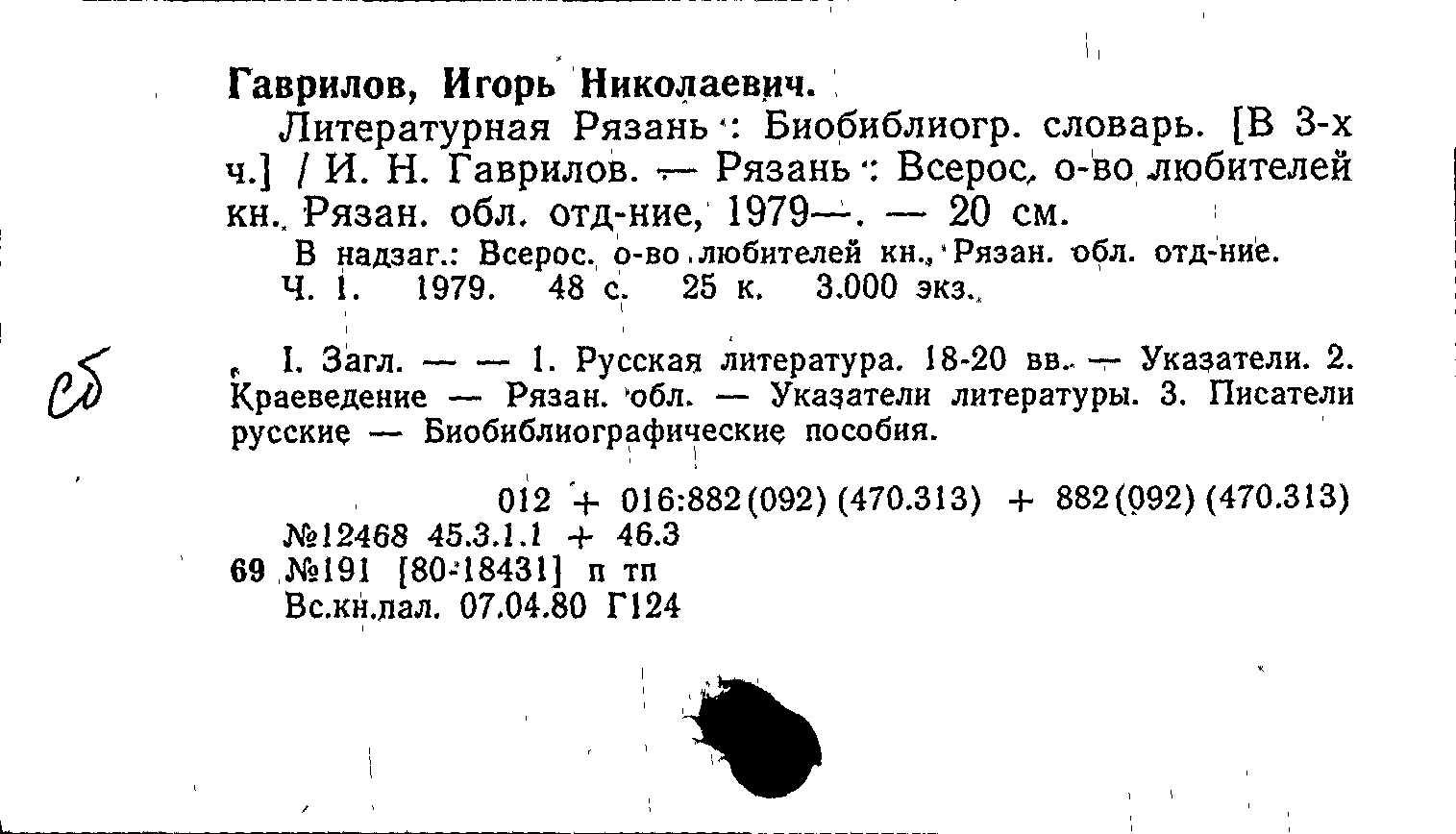 Гаврилов, Игорь Николаевич.

Литературная Рязань : Биобиблиогр. словарь. [В 3-х ч.] / И. Н. Гаврилов. — Рязань : Всерос. о-во любителей кн., Рязан. обл. отд-ние, 1979—. — 20 см.

В надзаг.: Всерос. о-во любителей кн., Рязан. обл. отд-ние.

Ч. 1. 1979. 48 с. 25 к. 3.000 экз.

сб

I. Загл. — — 1. Русская литература. 18-20 вв. — Указатели. 2. Краеведение — Рязан. обл. — Указатели литературы. 3. Писатели русские — Биобиблиографические пособия.

012 + 016:882(092)(470.313) + 882(092)(470.313)
№12468 45.3.1.1 + 46.3
69 №191 [80-18431] п тп
Вс.кн.пал. 07.04.80 Г124